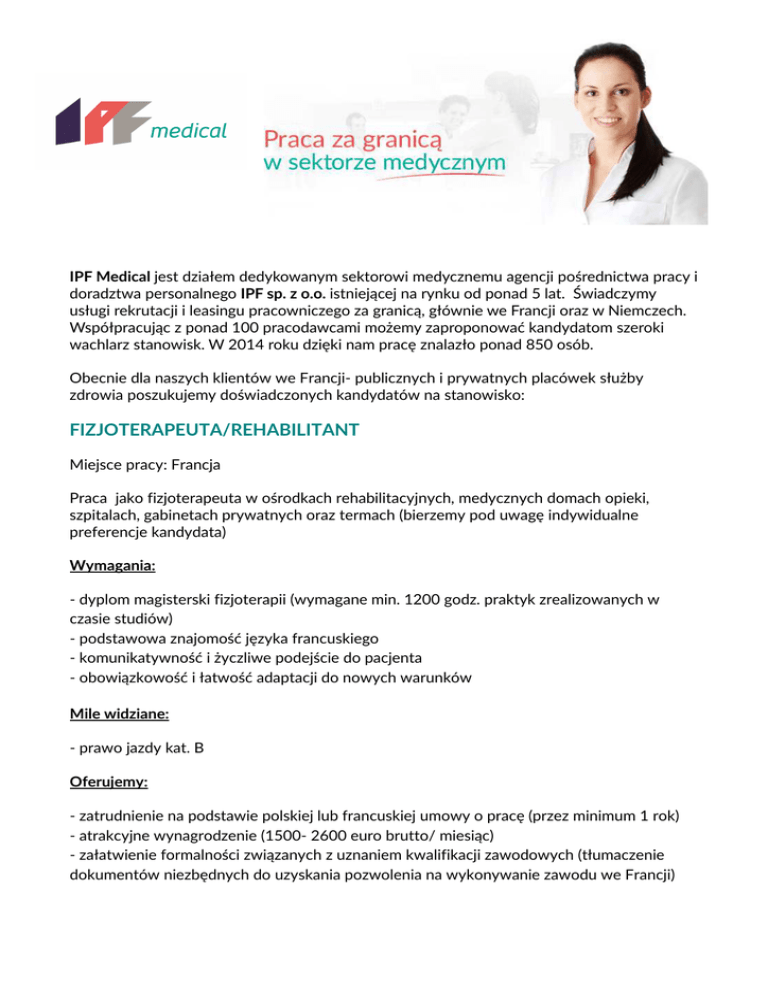 IPF medical

Praca za granicą w sektorze medycznym

IPF Medical jest działem dedykowanym sektorowi medycznemu agencji pośrednictwa pracy i doradztwa personalnego IPF sp. z o.o. istniejącej na rynku od ponad 5 lat. Świadczymy usługi rekrutacji i leasingu pracowniczego za granicą, głównie we Francji oraz w Niemczech. Współpracując z ponad 100 pracodawcami możemy zaproponować kandydatom szeroki wachlarz stanowisk. W 2014 roku dzięki nam pracę znalazło ponad 850 osób.

Obecnie dla naszych klientów we Francji- publicznych i prywatnych placówek służby zdrowia poszukujemy doświadczonych kandydatów na stanowisko:

FIZJOTERAPEUTA/REHABILITANT

Miejsce pracy: Francja

Praca jako fizjoterapeuta w ośrodkach rehabilitacyjnych, medycznych domach opieki, szpitalach, gabinetach prywatnych oraz termach (bierzemy pod uwagę indywidualne preferencje kandydata)

Wymagania:

- dyplom magisterski fizjoterapii (wymagane min. 1200 godz. praktyk zrealizowanych w czasie studiów)
- podstawowa znajomość języka francuskiego
- komunikatywność i życzliwe podejście do pacjenta
- obowiązkowość i łatwość adaptacji do nowych warunków

Mile widziane:

- prawo jazdy kat. B

Oferujemy:

- zatrudnienie na podstawie polskiej lub francuskiej umowy o pracę (przez minimum 1 rok)
- atrakcyjne wynagrodzenie (1500- 2600 euro brutto/ miesiąc)
- załatwienie formalności związanych z uznaniem kwalifikacji zawodowych (tłumaczenie dokumentów niezbędnych do uzyskania pozwolenia na wykonywanie zawodu we Francji)